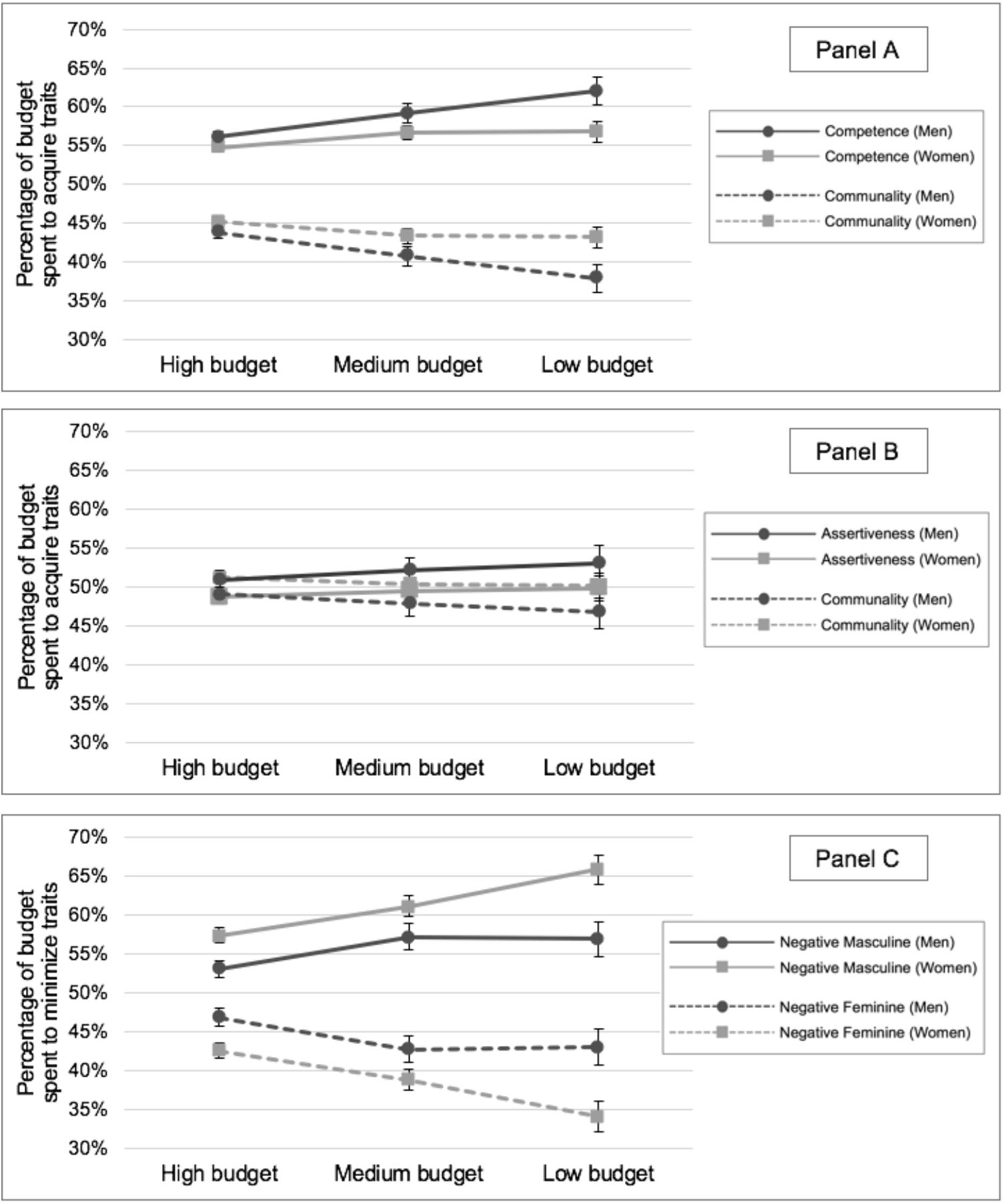 Panel A

Percentage of budget spent to acquire traits

70%
65%
60%
55%
50%
45%
40%
35%
30%

High budget
Medium budget
Low budget

Competence (Men)
Competence (Women)
Communality (Men)
Communality (Women)

Panel B

Percentage of budget spent to acquire traits

70%
65%
60%
55%
50%
45%
40%
35%
30%

High budget
Medium budget
Low budget

Assertiveness (Men)
Assertiveness (Women)
Communality (Men)
Communality (Women)

Panel C

Percentage of budget spent to minimize traits

70%
65%
60%
55%
50%
45%
40%
35%
30%

High budget
Medium budget
Low budget

Negative Masculine (Men)
Negative Masculine (Women)
Negative Feminine (Men)
Negative Feminine (Women)